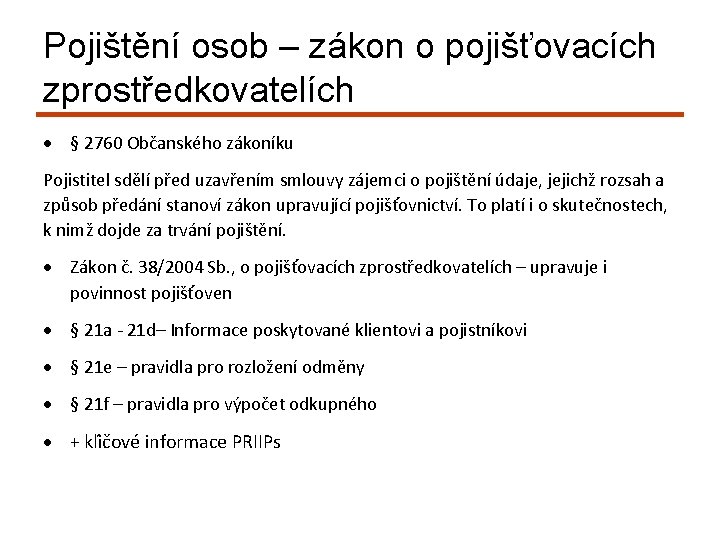 Pojištění osob – zákon o pojišťovacích zprostředkovatelích

• § 2760 Občanského zákoníku

Pojistitel sdělí před uzavřením smlouvy zájemci o pojištění údaje, jejichž rozsah a způsob předání stanoví zákon upravující pojišťovnictví. To platí i o skutečnostech, k nimž dojde za trvání pojištění.

• Zákon č. 38/2004 Sb., o pojišťovacích zprostředkovatelích – upravuje i povinnost pojišťoven

• § 21a - 21d– Informace poskytované klientovi a pojistníkovi

• § 21e – pravidla pro rozložení odměny

• § 21f – pravidla pro výpočet odkupného

• + klíčové informace PRIIPs